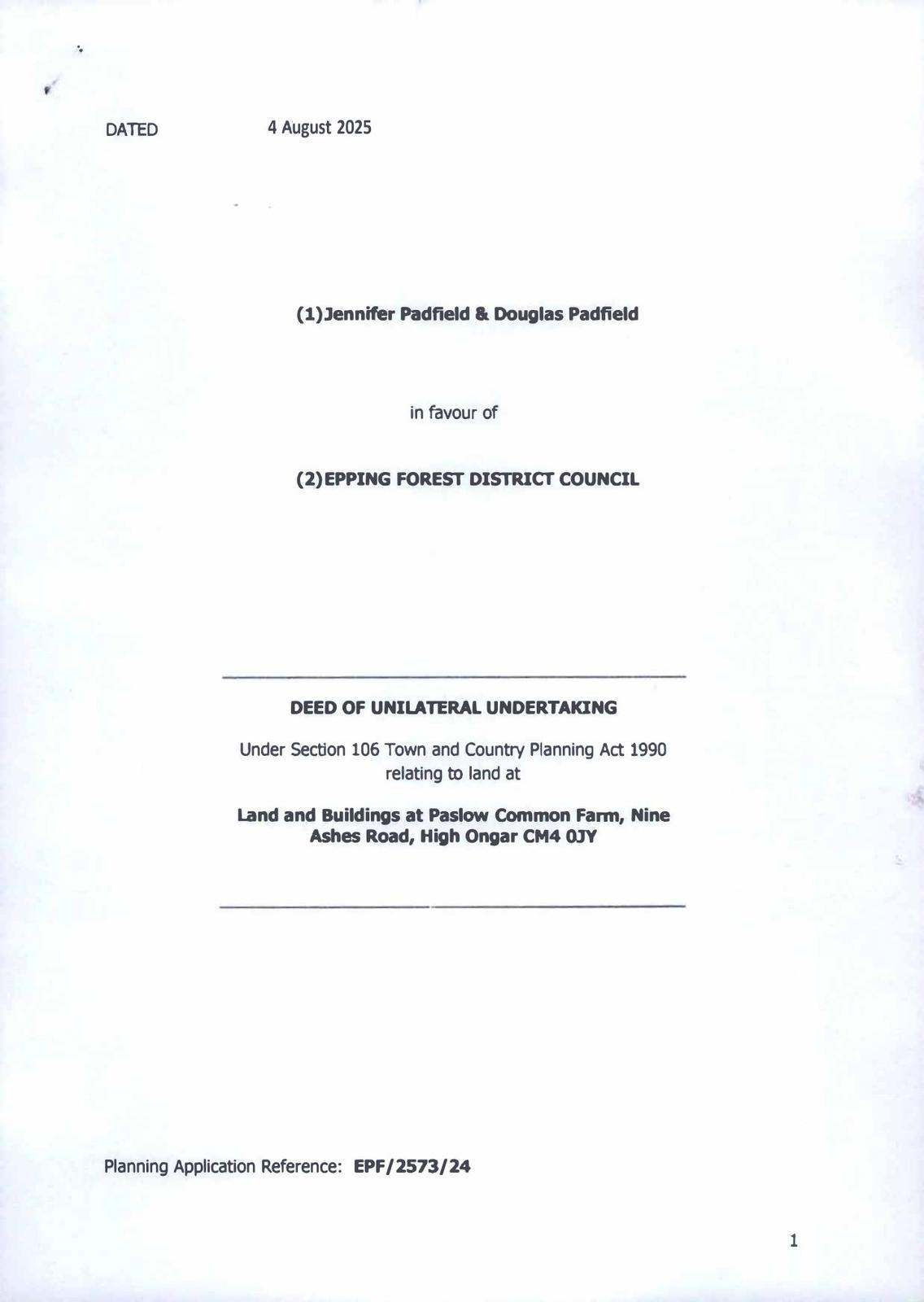 DATED 4 August 2025

(1)Jennifer Padfield & Douglas Padfield

in favour of

(2)EPPING FOREST DISTRICT COUNCIL

DEED OF UNILATERAL UNDERTAKING

Under Section 106 Town and Country Planning Act 1990 relating to land at

Land and Buildings at Paslow Common Farm, Nine Ashes Road, High Ongar CM4 0JY

Planning Application Reference: EPF/2573/24

1